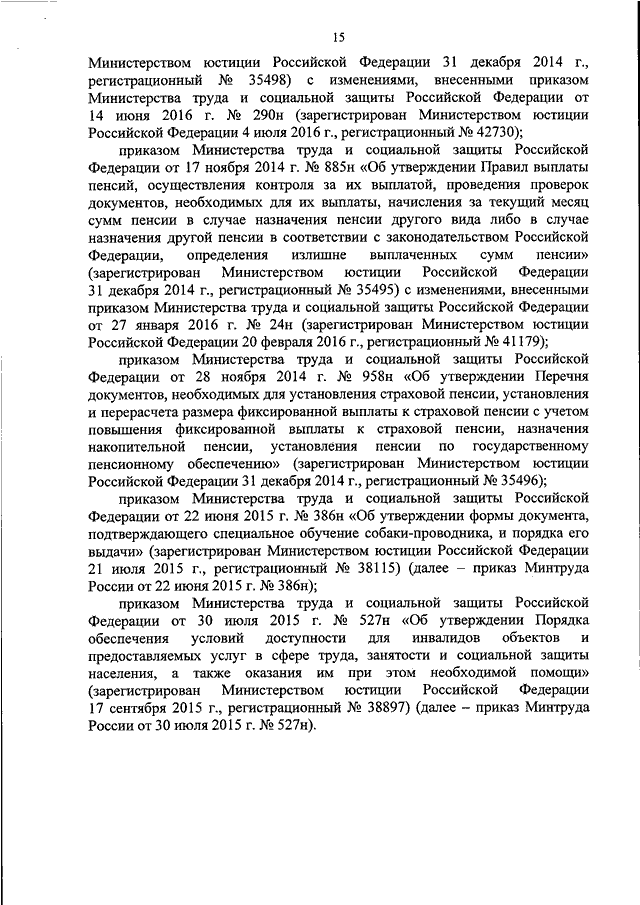 15

Министерством юстиции Российской Федерации 31 декабря 2014 г., регистрационный № 35498) с изменениями, внесенными приказом Министерства труда и социальной защиты Российской Федерации от 14 июня 2016 г. № 290н (зарегистрирован Министерством юстиции Российской Федерации 4 июля 2016 г., регистрационный № 42730);

приказом Министерства труда и социальной защиты Российской Федерации от 17 ноября 2014 г. № 885н «Об утверждении Правил выплаты пенсий, осуществления контроля за их выплатой, проведения проверок документов, необходимых для их выплаты, начисления за текущий месяц сумм пенсии в случае назначения пенсии другого вида либо в случае назначения другой пенсии в соответствии с законодательством Российской Федерации, определения излишне выплаченных сумм пенсии» (зарегистрирован Министерством юстиции Российской Федерации 31 декабря 2014 г., регистрационный № 35495) с изменениями, внесенными приказом Министерства труда и социальной защиты Российской Федерации от 27 января 2016 г. № 24н (зарегистрирован Министерством юстиции Российской Федерации 20 февраля 2016 г., регистрационный № 41179);

приказом Министерства труда и социальной защиты Российской Федерации от 28 ноября 2014 г. № 958н «Об утверждении Перечня документов, необходимых для установления страховой пенсии, установления и перерасчета размера фиксированной выплаты к страховой пенсии с учетом повышения фиксированной выплаты к страховой пенсии, назначения накопительной пенсии, установления пенсии по государственному пенсионному обеспечению» (зарегистрирован Министерством юстиции Российской Федерации 31 декабря 2014 г., регистрационный № 35496);

приказом Министерства труда и социальной защиты Российской Федерации от 22 июня 2015 г. № 386н «Об утверждении формы документа, подтверждающего специальное обучение собаки-проводника, и порядка его выдачи» (зарегистрирован Министерством юстиции Российской Федерации 21 июля 2015 г., регистрационный № 38115) (далее – приказ Минтруда России от 22 июня 2015 г. № 386н);

приказом Министерства труда и социальной защиты Российской Федерации от 30 июля 2015 г. № 527н «Об утверждении Порядка обеспечения условий доступности для инвалидов объектов и предоставляемых услуг в сфере труда, занятости и социальной защиты населения, а также оказания им при этом необходимой помощи» (зарегистрирован Министерством юстиции Российской Федерации 17 сентября 2015 г., регистрационный № 38897) (далее – приказ Минтруда России от 30 июля 2015 г. № 527н).